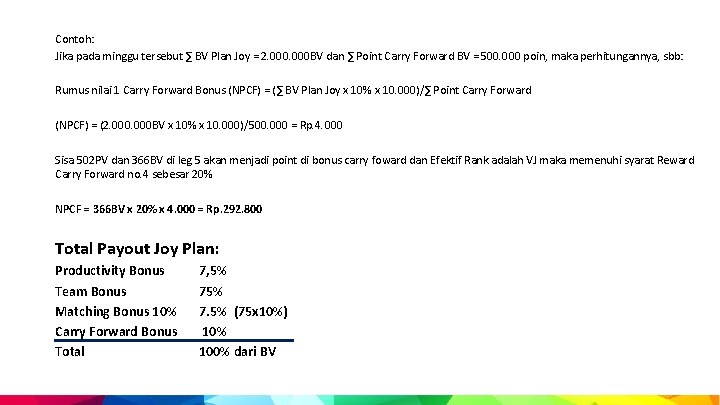 Contoh:
Jika pada minggu tersebut ∑ BV Plan Joy = 2.000.000BV dan ∑ Point Carry Forward BV = 500.000 poin, maka perhitungannya, sbb:

Rumus nilai 1 Carry Forward Bonus (NPCF) = (∑ BV Plan Joy x 10% x 10.000)/∑ Point Carry Forward

(NPCF) = (2.000.000BV x 10% x 10.000)/500.000 = Rp.4.000

Sisa 502PV dan 366BV di leg 5 akan menjadi point di bonus carry foward dan Efektif Rank adalah VJ maka memenuhi syarat Reward Carry Forward no.4 sebesar 20%

NPCF = 366BV x 20% x 4.000 = Rp.292.800

Total Payout Joy Plan:

| | |
|---|---|
| Productivity Bonus | 7,5% |
| Team Bonus | 75% |
| Matching Bonus 10% | 7.5% (75x10%) |
| Carry Forward Bonus | 10% |
| Total | 100% dari BV |